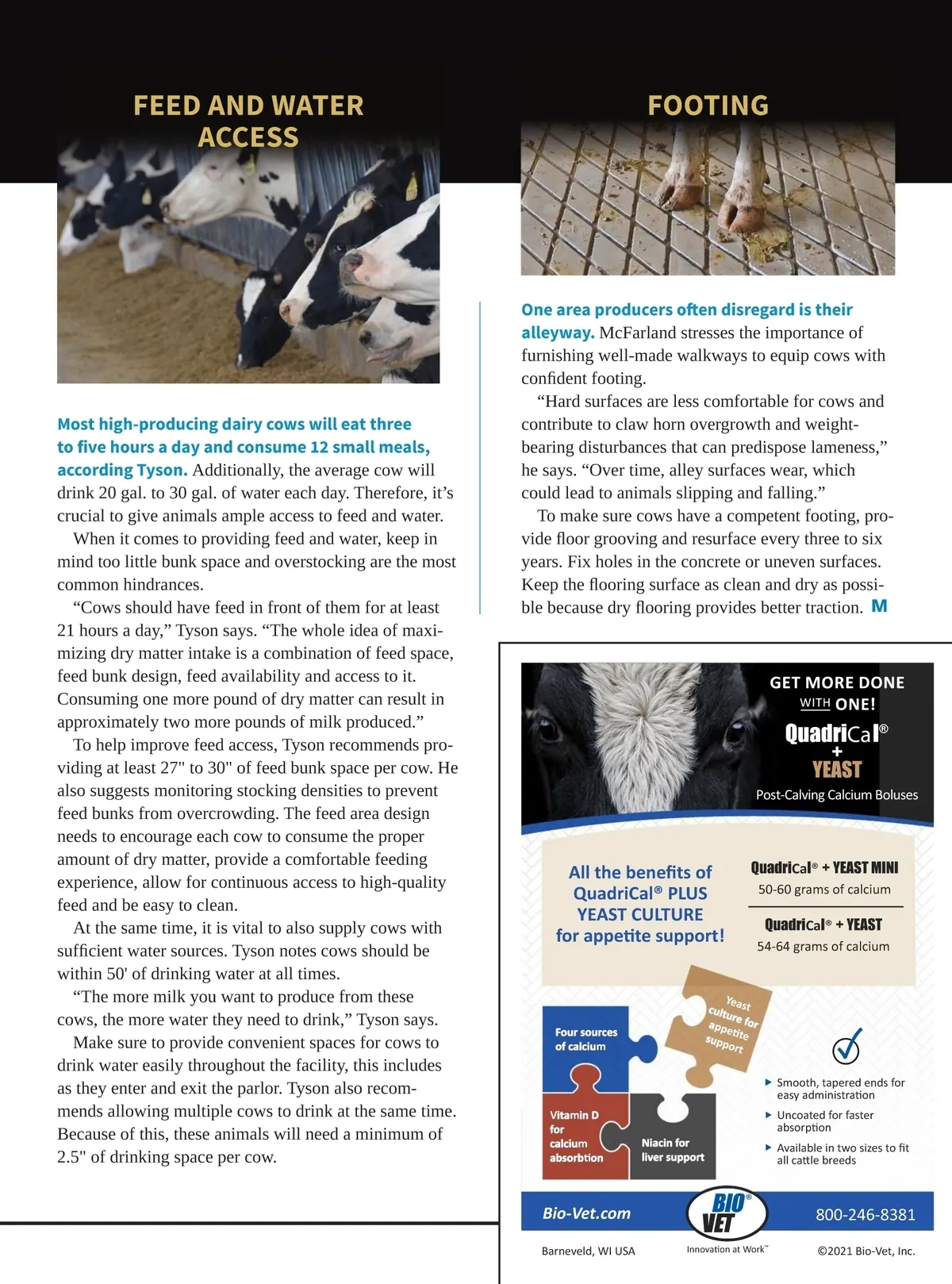 FEED AND WATER ACCESS

Most high-producing dairy cows will eat three to five hours a day and consume 12 small meals, according Tyson. Additionally, the average cow will drink 20 gal. to 30 gal. of water each day. Therefore, it's crucial to give animals ample access to feed and water.

When it comes to providing feed and water, keep in mind too little bunk space and overstocking are the most common hindrances.

"Cows should have feed in front of them for at least 21 hours a day," Tyson says. "The whole idea of maximizing dry matter intake is a combination of feed space, feed bunk design, feed availability and access to it. Consuming one more pound of dry matter can result in approximately two more pounds of milk produced."

To help improve feed access, Tyson recommends providing at least 27" to 30" of feed bunk space per cow. He also suggests monitoring stocking densities to prevent feed bunks from overcrowding. The feed area design needs to encourage each cow to consume the proper amount of dry matter, provide a comfortable feeding experience, allow for continuous access to high-quality feed and be easy to clean.

At the same time, it is vital to also supply cows with sufficient water sources. Tyson notes cows should be within 50' of drinking water at all times.

"The more milk you want to produce from these cows, the more water they need to drink," Tyson says.

Make sure to provide convenient spaces for cows to drink water easily throughout the facility, this includes as they enter and exit the parlor. Tyson also recommends allowing multiple cows to drink at the same time. Because of this, these animals will need a minimum of 2.5" of drinking space per cow.

FOOTING

One area producers often disregard is their alleyway. McFarland stresses the importance of furnishing well-made walkways to equip cows with confident footing.

"Hard surfaces are less comfortable for cows and contribute to claw horn overgrowth and weight-bearing disturbances that can predispose lameness," he says. "Over time, alley surfaces wear, which could lead to animals slipping and falling."

To make sure cows have a competent footing, provide floor grooving and resurface every three to six years. Fix holes in the concrete or uneven surfaces. Keep the flooring surface as clean and dry as possible because dry flooring provides better traction. M

GET MORE DONE WITH ONE!
QuadriCal®
+
YEAST
Post-Calving Calcium Boluses

All the benefits of QuadriCal® PLUS YEAST CULTURE for appetite support!

QuadriCal® + YEAST MINI
50-60 grams of calcium

QuadriCal® + YEAST
54-64 grams of calcium

Four sources of calcium
Yeast culture for appetite support
Vitamin D for calcium absorbtion
Niacin for liver support

Smooth, tapered ends for easy administration
Uncoated for faster absorption
Available in two sizes to fit all cattle breeds

Bio-Vet.com
BIO VET®
800-246-8381
Barneveld, WI USA
Innovation at Work™
©2021 Bio-Vet, Inc.